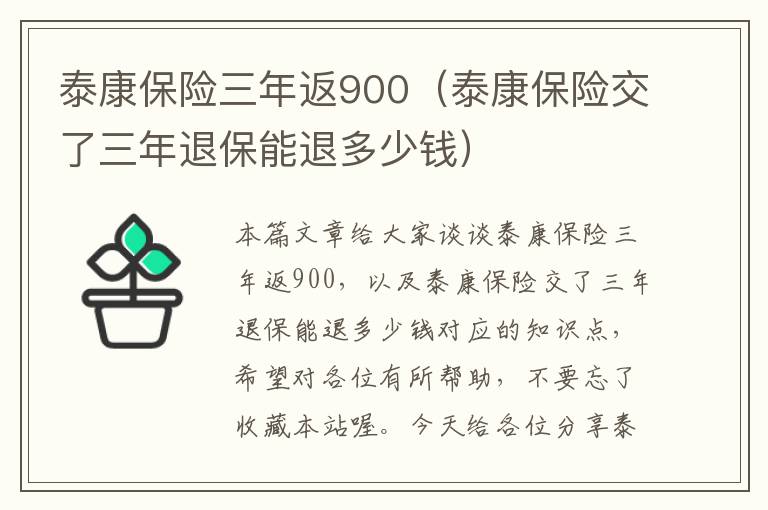 泰康保险三年返900（泰康保险交了三年退保能退多少钱）

本篇文章给大家谈谈泰康保险三年返900，以及泰康保险交了三年退保能退多少钱对应的知识点，希望对各位有所帮助，不要忘了收藏本站喔。今天给各位分享泰